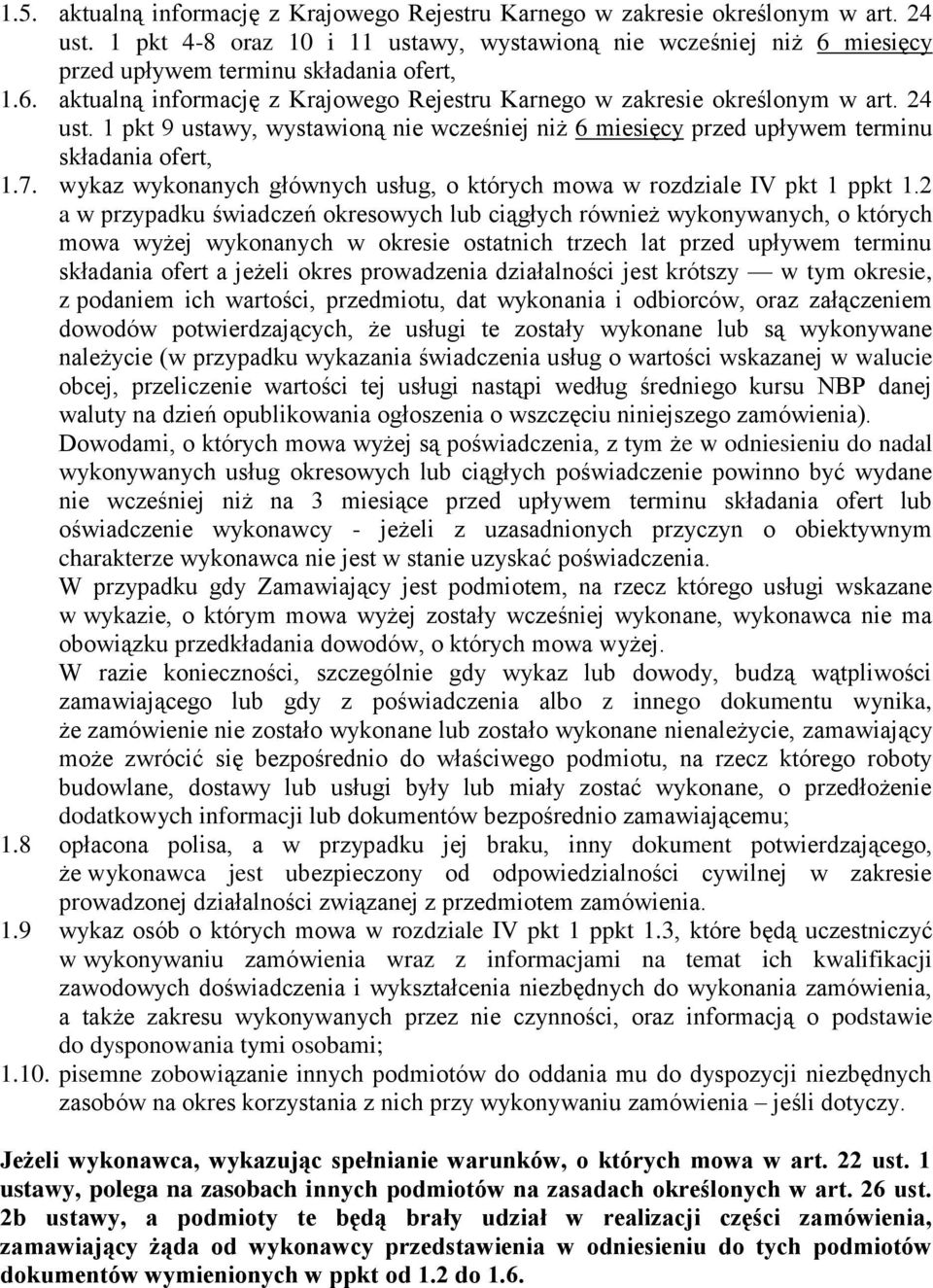 1.5. aktualną informację z Krajowego Rejestru Karnego w zakresie określonym w art. 24 ust. 1 pkt 4-8 oraz 10 i 11 ustawy, wystawioną nie wcześniej niż 6 miesięcy przed upływem terminu składania ofert,

1.6. aktualną informację z Krajowego Rejestru Karnego w zakresie określonym w art. 24 ust. 1 pkt 9 ustawy, wystawioną nie wcześniej niż 6 miesięcy przed upływem terminu składania ofert,

1.7. wykaz wykonanych głównych usług, o których mowa w rozdziale IV pkt 1 ppkt 1.2 a w przypadku świadczeń okresowych lub ciągłych również wykonywanych, o których mowa wyżej wykonanych w okresie ostatnich trzech lat przed upływem terminu składania ofert a jeżeli okres prowadzenia działalności jest krótszy — w tym okresie, z podaniem ich wartości, przedmiotu, dat wykonania i odbiorców, oraz załączeniem dowodów potwierdzających, że usługi te zostały wykonane lub są wykonywane należycie (w przypadku wykazania świadczenia usług o wartości wskazanej w walucie obcej, przeliczenie wartości tej usługi nastąpi według średniego kursu NBP danej waluty na dzień opublikowania ogłoszenia o wszczęciu niniejszego zamówienia).

Dowodami, o których mowa wyżej są poświadczenia, z tym że w odniesieniu do nadal wykonywanych usług okresowych lub ciągłych poświadczenie powinno być wydane nie wcześniej niż na 3 miesiące przed upływem terminu składania ofert lub oświadczenie wykonawcy - jeżeli z uzasadnionych przyczyn o obiektywnym charakterze wykonawca nie jest w stanie uzyskać poświadczenia.

W przypadku gdy Zamawiający jest podmiotem, na rzecz którego usługi wskazane w wykazie, o którym mowa wyżej zostały wcześniej wykonane, wykonawca nie ma obowiązku przedkładania dowodów, o których mowa wyżej.

W razie konieczności, szczególnie gdy wykaz lub dowody, budzą wątpliwości zamawiającego lub gdy z poświadczenia albo z innego dokumentu wynika, że zamówienie nie zostało wykonane lub zostało wykonane nienależycie, zamawiający może zwrócić się bezpośrednio do właściwego podmiotu, na rzecz którego roboty budowlane, dostawy lub usługi były lub miały zostać wykonane, o przedłożenie dodatkowych informacji lub dokumentów bezpośrednio zamawiającemu;

1.8 opłacona polisa, a w przypadku jej braku, inny dokument potwierdzającego, że wykonawca jest ubezpieczony od odpowiedzialności cywilnej w zakresie prowadzonej działalności związanej z przedmiotem zamówienia.

1.9 wykaz osób o których mowa w rozdziale IV pkt 1 ppkt 1.3, które będą uczestniczyć w wykonywaniu zamówienia wraz z informacjami na temat ich kwalifikacji zawodowych doświadczenia i wykształcenia niezbędnych do wykonania zamówienia, a także zakresu wykonywanych przez nie czynności, oraz informacją o podstawie do dysponowania tymi osobami;

1.10. pisemne zobowiązanie innych podmiotów do oddania mu do dyspozycji niezbędnych zasobów na okres korzystania z nich przy wykonywaniu zamówienia – jeśli dotyczy.

Jeżeli wykonawca, wykazując spełnianie warunków, o których mowa w art. 22 ust. 1 ustawy, polega na zasobach innych podmiotów na zasadach określonych w art. 26 ust. 2b ustawy, a podmioty te będą brały udział w realizacji części zamówienia, zamawiający żąda od wykonawcy przedstawienia w odniesieniu do tych podmiotów dokumentów wymienionych w ppkt od 1.2 do 1.6.